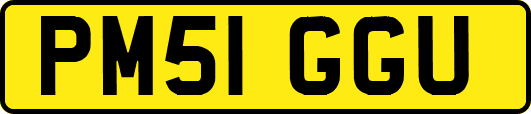 PM51 GGU